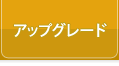 アップグレード